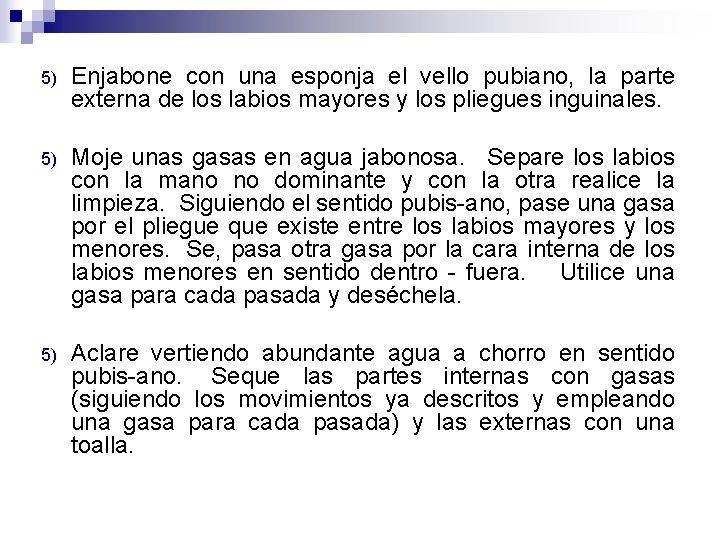 5) Enjabone con una esponja el vello pubiano, la parte externa de los labios mayores y los pliegues inguinales.

5) Moje unas gasas en agua jabonosa. Separe los labios con la mano no dominante y con la otra realice la limpieza. Siguiendo el sentido pubis-ano, pase una gasa por el pliegue que existe entre los labios mayores y los menores. Se, pasa otra gasa por la cara interna de los labios menores en sentido dentro - fuera. Utilice una gasa para cada pasada y deséchela.

5) Aclare vertiendo abundante agua a chorro en sentido pubis-ano. Seque las partes internas con gasas (siguiendo los movimientos ya descritos y empleando una gasa para cada pasada) y las externas con una toalla.